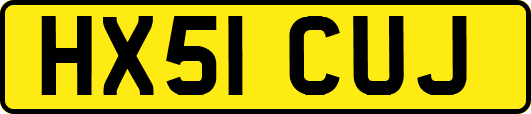 HX51 CUJ